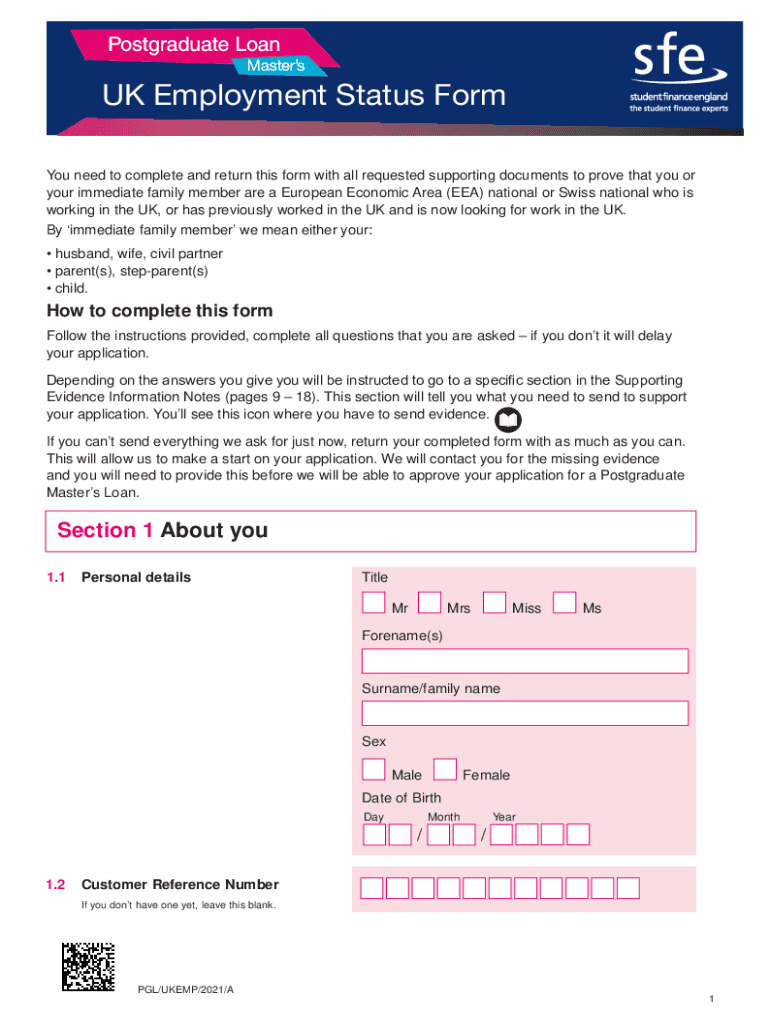 Postgraduate Loan
Master's

UK Employment Status Form

sfe
student finance england
the student finance experts

You need to complete and return this form with all requested supporting documents to prove that you or your immediate family member are a European Economic Area (EEA) national or Swiss national who is working in the UK, or has previously worked in the UK and is now looking for work in the UK.

By 'immediate family member' we mean either your:

• husband, wife, civil partner
• parent(s), step-parent(s)
• child.

How to complete this form

Follow the instructions provided, complete all questions that you are asked – if you don't it will delay your application.

Depending on the answers you give you will be instructed to go to a specific section in the Supporting Evidence Information Notes (pages 9 – 18). This section will tell you what you need to send to support your application. You'll see this icon where you have to send evidence.

If you can't send everything we ask for just now, return your completed form with as much as you can. This will allow us to make a start on your application. We will contact you for the missing evidence and you will need to provide this before we will be able to approve your application for a Postgraduate Master's Loan.

Section 1 About you

1.1 Personal details

Title

Mr Mrs Miss Ms

Forename(s)

Surname/family name

Sex

Male Female

Date of Birth

Day Month Year

/ /

1.2 Customer Reference Number

If you don't have one yet, leave this blank.

PGL/UKEMP/2021/A

1